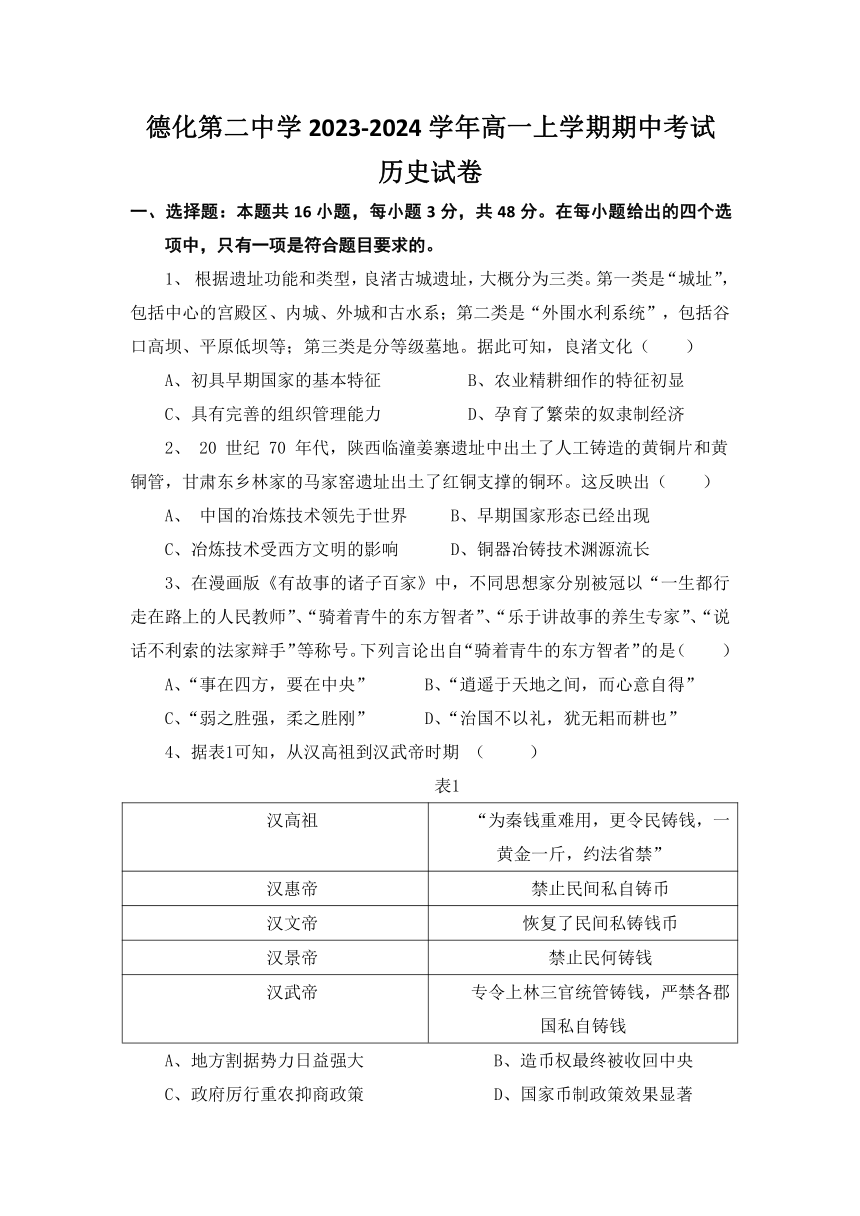 德化第二中学 2023-2024 学年高一上学期期中考试
历史试卷

一、选择题：本题共 16 小题，每小题 3 分，共 48 分。在每小题给出的四个选项中，只有一项是符合题目要求的。

1、 根据遗址功能和类型，良渚古城遗址，大概分为三类。第一类是“城址”，包括中心的宫殿区、内城、外城和古水系；第二类是“外围水利系统”，包括谷口高坝、平原低坝等；第三类是分等级墓地。据此可知，良渚文化（　　）

A、初具早期国家的基本特征　　　　B、农业精耕细作的特征初显

C、具有完善的组织管理能力　　　　D、孕育了繁荣的奴隶制经济

2、 20 世纪 70 年代，陕西临潼姜寨遗址中出土了人工铸造的黄铜片和黄铜管，甘肃东乡林家的马家窑遗址出土了红铜支撑的铜环。这反映出（　　）

A、 中国的冶炼技术领先于世界　　B、早期国家形态已经出现

C、冶炼技术受西方文明的影响　　D、铜器冶铸技术渊源流长

3、在漫画版《有故事的诸子百家》中，不同思想家分别被冠以“一生都行走在路上的人民教师”、“骑着青牛的东方智者”、“乐于讲故事的养生专家”、“说话不利索的法家辩手”等称号。下列言论出自“骑着青牛的东方智者”的是（　　）

A、“事在四方，要在中央”　　　B、“逍遥于天地之间，而心意自得”

C、“弱之胜强，柔之胜刚”　　　D、“治国不以礼，犹无耜而耕也”

4、据表1可知，从汉高祖到汉武帝时期　（　　）

表1

| 汉高祖 | “为秦钱重难用，更令民铸钱，一黄金一斤，约法省禁” |
|---|---|
| 汉惠帝 | 禁止民间私自铸币 |
| 汉文帝 | 恢复了民间私铸钱币 |
| 汉景帝 | 禁止民何铸钱 |
| 汉武帝 | 专令上林三官统管铸钱，严禁各郡国私自铸钱 |

A、地方割据势力日益强大　　　　B、造币权最终被收回中央

C、政府厉行重农抑商政策　　　　D、国家币制政策效果显著